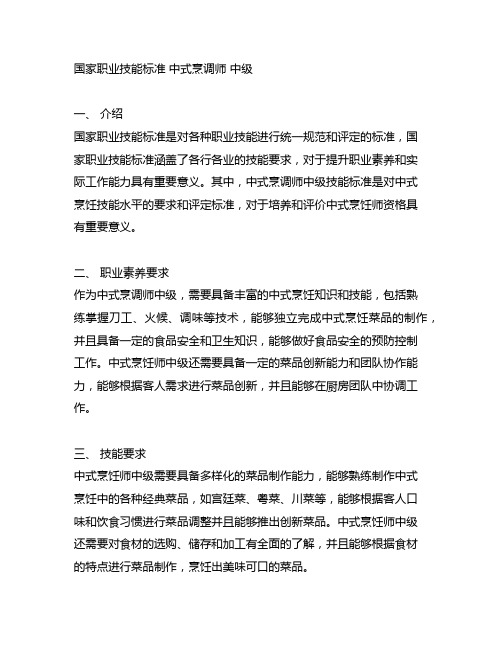 国家职业技能标准 中式烹调师 中级

一、 介绍
国家职业技能标准是对各种职业技能进行统一规范和评定的标准，国家职业技能标准涵盖了各行各业的技能要求，对于提升职业素养和实际工作能力具有重要意义。其中，中式烹调师中级技能标准是对中式烹饪技能水平的要求和评定标准，对于培养和评价中式烹饪师资格具有重要意义。

二、 职业素养要求
作为中式烹调师中级，需要具备丰富的中式烹饪知识和技能，包括熟练掌握刀工、火候、调味等技术，能够独立完成中式烹饪菜品的制作，并且具备一定的食品安全和卫生知识，能够做好食品安全的预防控制工作。中式烹饪师中级还需要具备一定的菜品创新能力和团队协作能力，能够根据客人需求进行菜品创新，并且能够在厨房团队中协调工作。

三、 技能要求
中式烹饪师中级需要具备多样化的菜品制作能力，能够熟练制作中式烹饪中的各种经典菜品，如宫廷菜、粤菜、川菜等，能够根据客人口味和饮食习惯进行菜品调整并且能够推出创新菜品。中式烹饪师中级还需要对食材的选购、储存和加工有全面的了解，并且能够根据食材的特点进行菜品制作，烹饪出美味可口的菜品。